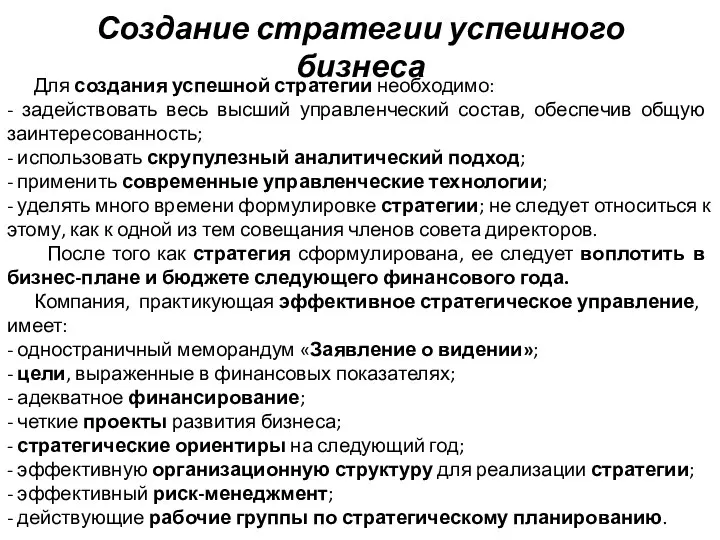 Создание стратегии успешного бизнеса

Для создания успешной стратегии необходимо:
- задействовать весь высший управленческий состав, обеспечив общую заинтересованность;
- использовать скрупулезный аналитический подход;
- применить современные управленческие технологии;
- уделять много времени формулировке стратегии; не следует относиться к этому, как к одной из тем совещания членов совета директоров.

После того как стратегия сформулирована, ее следует воплотить в бизнес-плане и бюджете следующего финансового года.

Компания, практикующая эффективное стратегическое управление, имеет:
- одностраничный меморандум «Заявление о видении»;
- цели, выраженные в финансовых показателях;
- адекватное финансирование;
- четкие проекты развития бизнеса;
- стратегические ориентиры на следующий год;
- эффективную организационную структуру для реализации стратегии;
- эффективный риск-менеджмент;
- действующие рабочие группы по стратегическому планированию.